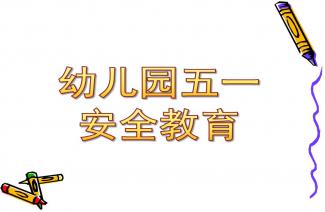 幼儿园五一
安全教育